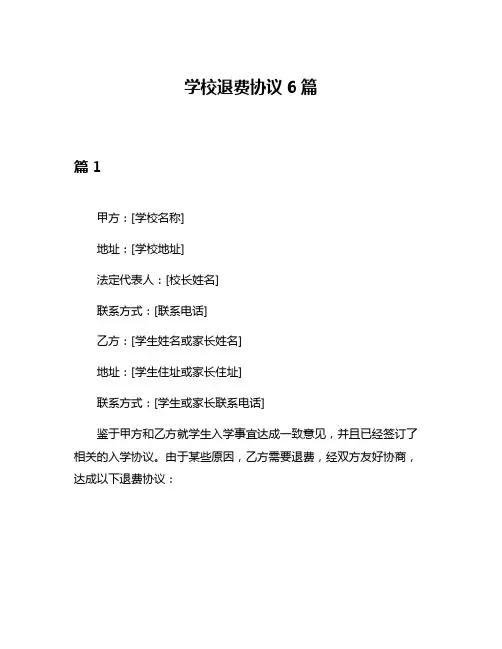 学校退费协议 6 篇

篇 1

甲方：[学校名称]

地址：[学校地址]

法定代表人：[校长姓名]

联系方式：[联系电话]

乙方：[学生姓名或家长姓名]

地址：[学生住址或家长住址]

联系方式：[学生或家长联系电话]

鉴于甲方和乙方就学生入学事宜达成一致意见，并且已经签订了相关的入学协议。由于某些原因，乙方需要退费，经双方友好协商，达成以下退费协议：